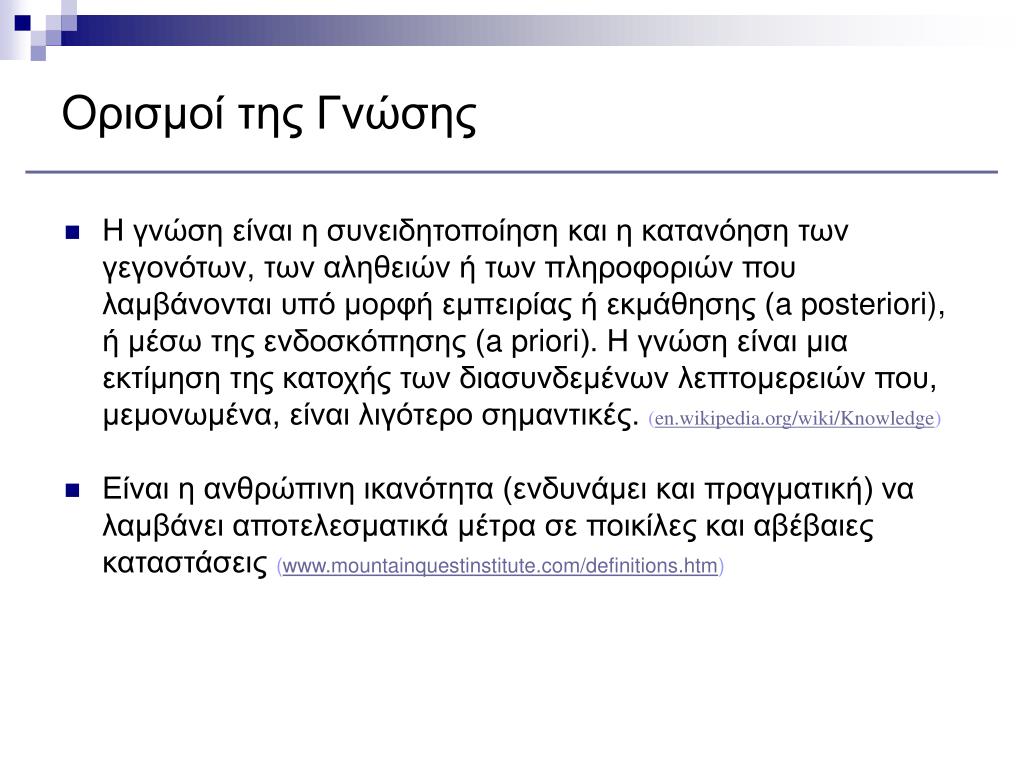 Ορισμοί της Γνώσης

Η γνώση είναι η συνειδητοποίηση και η κατανόηση των γεγονότων, των αληθειών ή των πληροφοριών που λαμβάνονται υπό μορφή εμπειρίας ή εκμάθησης (a posteriori), ή μέσω της ενδοσκόπησης (a priori). Η γνώση είναι μια εκτίμηση της κατοχής των διασυνδεμένων λεπτομερειών που, μεμονωμένα, είναι λιγότερο σημαντικές. (en.wikipedia.org/wiki/Knowledge)

Είναι η ανθρώπινη ικανότητα (ενδυνάμει και πραγματική) να λαμβάνει αποτελεσματικά μέτρα σε ποικίλες και αβέβαιες καταστάσεις (www.mountainquestinstitute.com/definitions.htm)